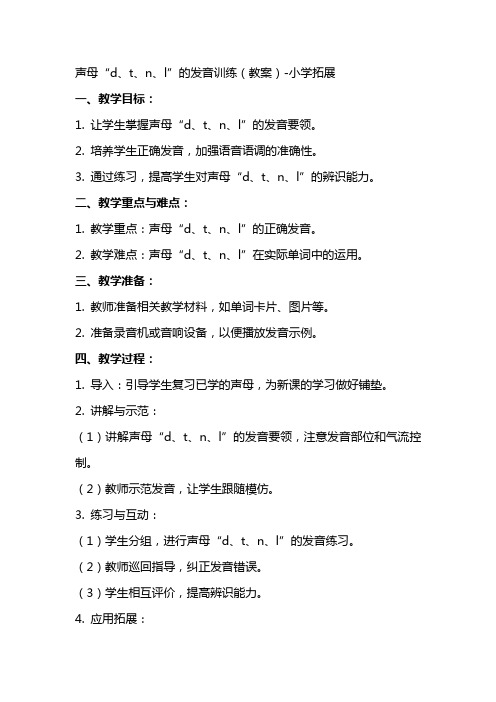 声母“d、t、n、l”的发音训练（教案）-小学拓展

一、教学目标：

1. 让学生掌握声母“d、t、n、l”的发音要领。

2. 培养学生正确发音，加强语音语调的准确性。

3. 通过练习，提高学生对声母“d、t、n、l”的辨识能力。

二、教学重点与难点：

1. 教学重点：声母“d、t、n、l”的正确发音。

2. 教学难点：声母“d、t、n、l”在实际单词中的运用。

三、教学准备：

1. 教师准备相关教学材料，如单词卡片、图片等。

2. 准备录音机或音响设备，以便播放发音示例。

四、教学过程：

1. 导入：引导学生复习已学的声母，为新课的学习做好铺垫。

2. 讲解与示范：

（1）讲解声母“d、t、n、l”的发音要领，注意发音部位和气流控制。

（2）教师示范发音，让学生跟随模仿。

3. 练习与互动：

（1）学生分组，进行声母“d、t、n、l”的发音练习。

（2）教师巡回指导，纠正发音错误。

（3）学生相互评价，提高辨识能力。

4. 应用拓展：